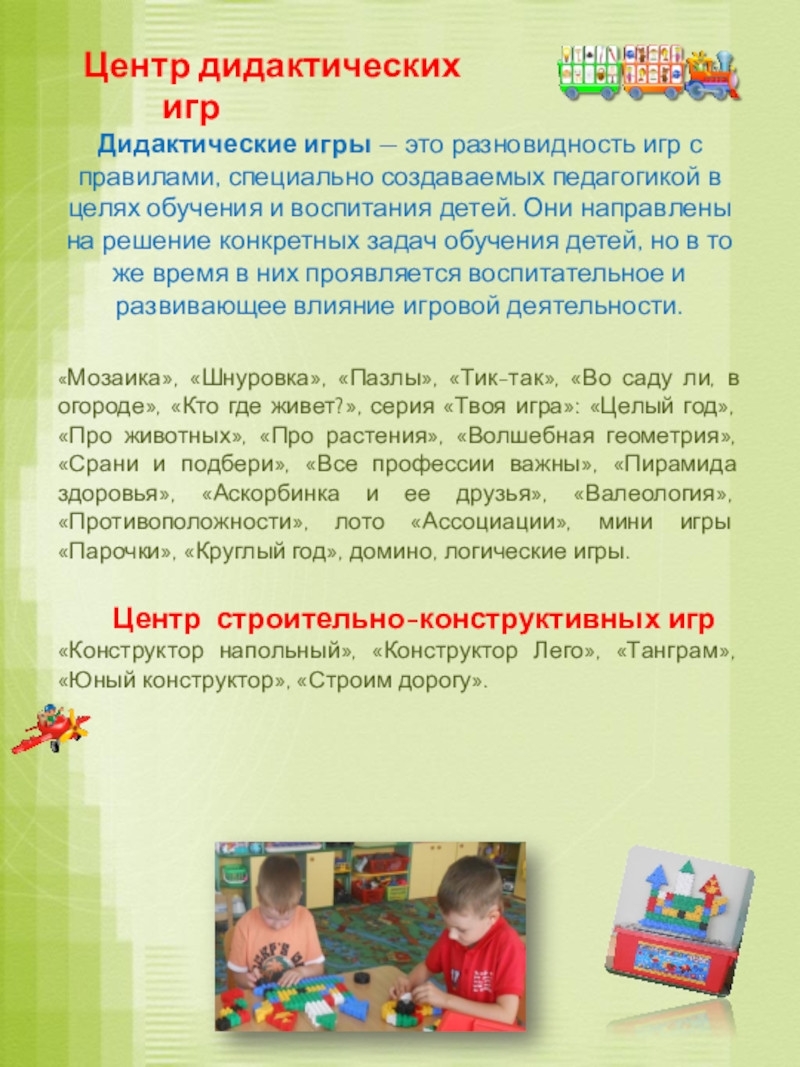 Центр дидактических игр

Дидактические игры — это разновидность игр с правилами, специально создаваемых педагогикой в целях обучения и воспитания детей. Они направлены на решение конкретных задач обучения детей, но в то же время в них проявляется воспитательное и развивающее влияние игровой деятельности.

«Мозаика», «Шнуровка», «Пазлы», «Тик-так», «Во саду ли, в огороде», «Кто где живет?», серия «Твоя игра»: «Целый год», «Про животных», «Про растения», «Волшебная геометрия», «Срани и подбери», «Все профессии важны», «Пирамида здоровья», «Аскорбинка и ее друзья», «Валеология», «Противоположности», лото «Ассоциации», мини игры «Парочки», «Круглый год», домино, логические игры.

Центр строительно-конструктивных игр
«Конструктор напольный», «Конструктор Лего», «Танграм», «Юный конструктор», «Строим дорогу».